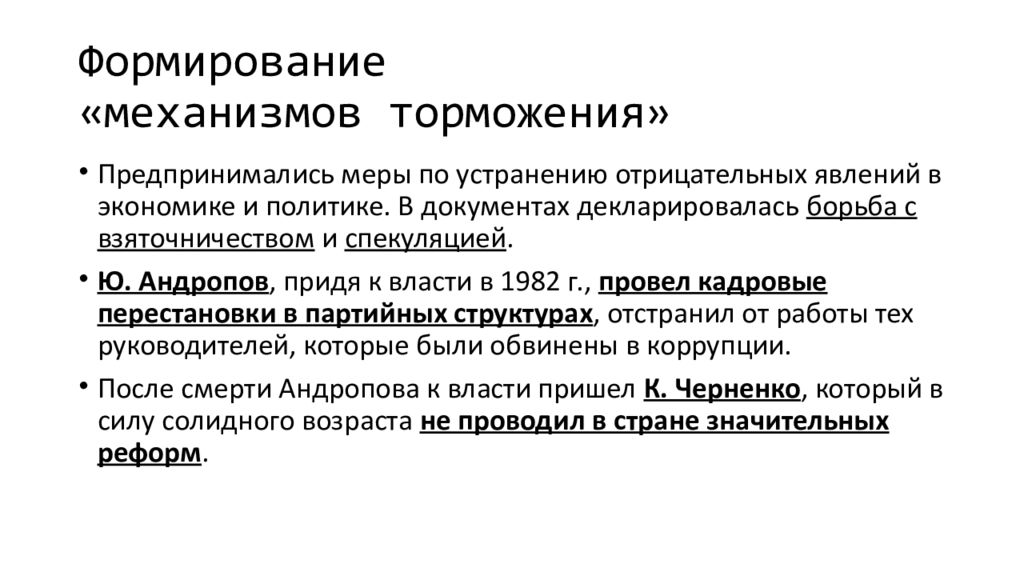 Формирование «механизмов торможения»

• Предпринимались меры по устранению отрицательных явлений в экономике и политике. В документах декларировалась борьба с взяточничеством и спекуляцией.

• Ю. Андропов, придя к власти в 1982 г., провел кадровые перестановки в партийных структурах, отстранил от работы тех руководителей, которые были обвинены в коррупции.

• После смерти Андропова к власти пришел К. Черненко, который в силу солидного возраста не проводил в стране значительных реформ.